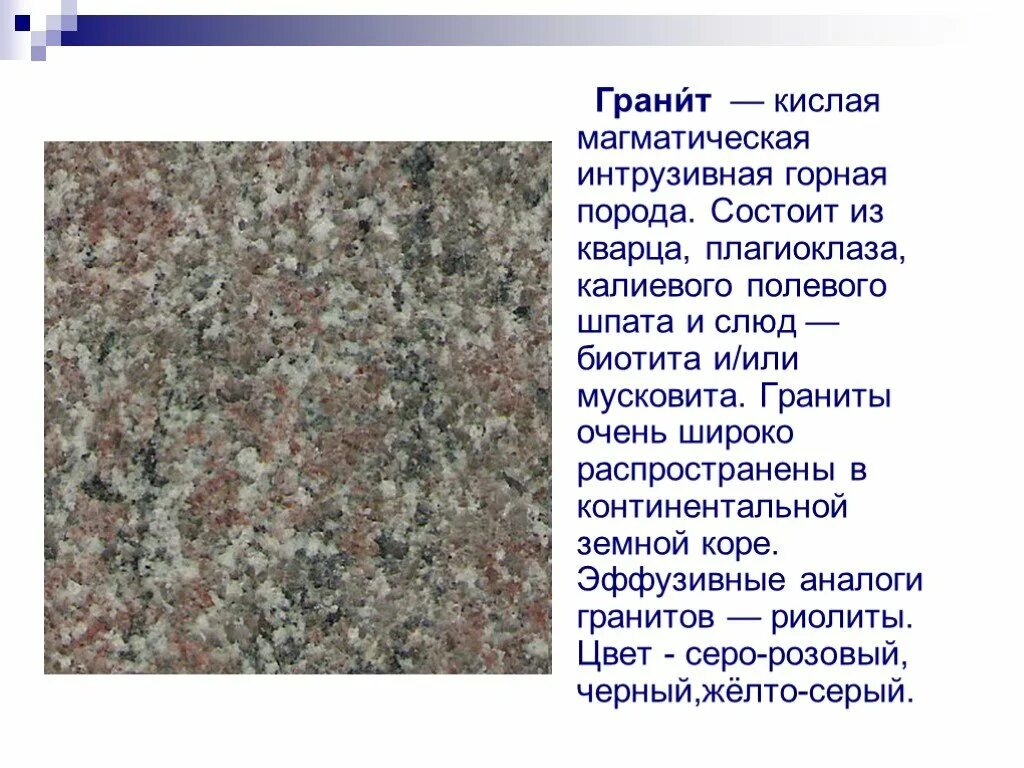 Грани́т — кислая магматическая интрузивная горная порода. Состоит из кварца, плагиоклаза, калиевого полевого шпата и слюд — биотита и/или мусковита. Граниты очень широко распространены в континентальной земной коре. Эффузивные аналоги гранитов — риолиты. Цвет - серо-розовый, черный,жёлто-серый.